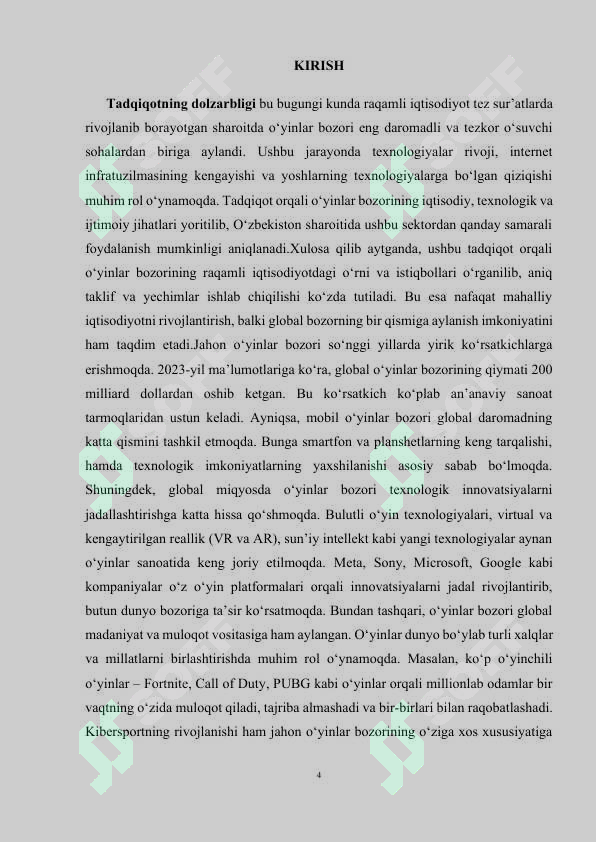 KIRISH

Tadqiqotning dolzarbligi bu bugungi kunda raqamli iqtisodiyot tez sur’atlarda rivojlanib borayotgan sharoitda o‘yinlar bozori eng daromadli va tezkor o‘suvchi sohalardan biriga aylandi. Ushbu jarayonda texnologiyalar rivoji, internet infratuzilmasining kengayishi va yoshlarning texnologiyalarga bo‘lgan qiziqishi muhim rol o‘ynamoqda. Tadqiqot orqali o‘yinlar bozorining iqtisodiy, texnologik va ijtimoiy jihatlari yoritilib, O‘zbekiston sharoitida ushbu sektordan qanday samarali foydalanish mumkinligi aniqlanadi.Xulosa qilib aytganda, ushbu tadqiqot orqali o‘yinlar bozorining raqamli iqtisodiyotdagi o‘rni va istiqbollari o‘rganilib, aniq taklif va yechimlar ishlab chiqilishi ko‘zda tutiladi. Bu esa nafaqat mahalliy iqtisodiyotni rivojlantirish, balki global bozorning bir qismiga aylanish imkoniyatini ham taqdim etadi.Jahon o‘yinlar bozori so‘nggi yillarda yirik ko‘rsatkichlarga erishmoqda. 2023-yil ma’lumotlariga ko‘ra, global o‘yinlar bozorining qiymati 200 milliard dollardan oshib ketgan. Bu ko‘rsatkich ko‘plab an’anaviy sanoat tarmoqlaridan ustun keladi. Ayniqsa, mobil o‘yinlar bozori global daromadning katta qismini tashkil etmoqda. Bunga smartfon va planshetlarning keng tarqalishi, hamda texnologik imkoniyatlarning yaxshilanishi asosiy sabab bo‘lmoqda. Shuningdek, global miqyosda o‘yinlar bozori texnologik innovatsiyalarni jadallashtirishga katta hissa qo‘shmoqda. Bulutli o‘yin texnologiyalari, virtual va kengaytirilgan reallik (VR va AR), sun’iy intellekt kabi yangi texnologiyalar aynan o‘yinlar sanoatida keng joriy etilmoqda. Meta, Sony, Microsoft, Google kabi kompaniyalar o‘z o‘yin platformalari orqali innovatsiyalarni jadal rivojlantirib, butun dunyo bozoriga ta’sir ko‘rsatmoqda. Bundan tashqari, o‘yinlar bozori global madaniyat va muloqot vositasiga ham aylangan. O‘yinlar dunyo bo‘ylab turli xalqlar va millatlarni birlashtirishda muhim rol o‘ynamoqda. Masalan, ko‘p o‘yinchili o‘yinlar – Fortnite, Call of Duty, PUBG kabi o‘yinlar orqali millionlab odamlar bir vaqtning o‘zida muloqot qiladi, tajriba almashadi va bir-birlari bilan raqobatlashadi. Kibersportning rivojlanishi ham jahon o‘yinlar bozorining o‘ziga xos xususiyatiga

4